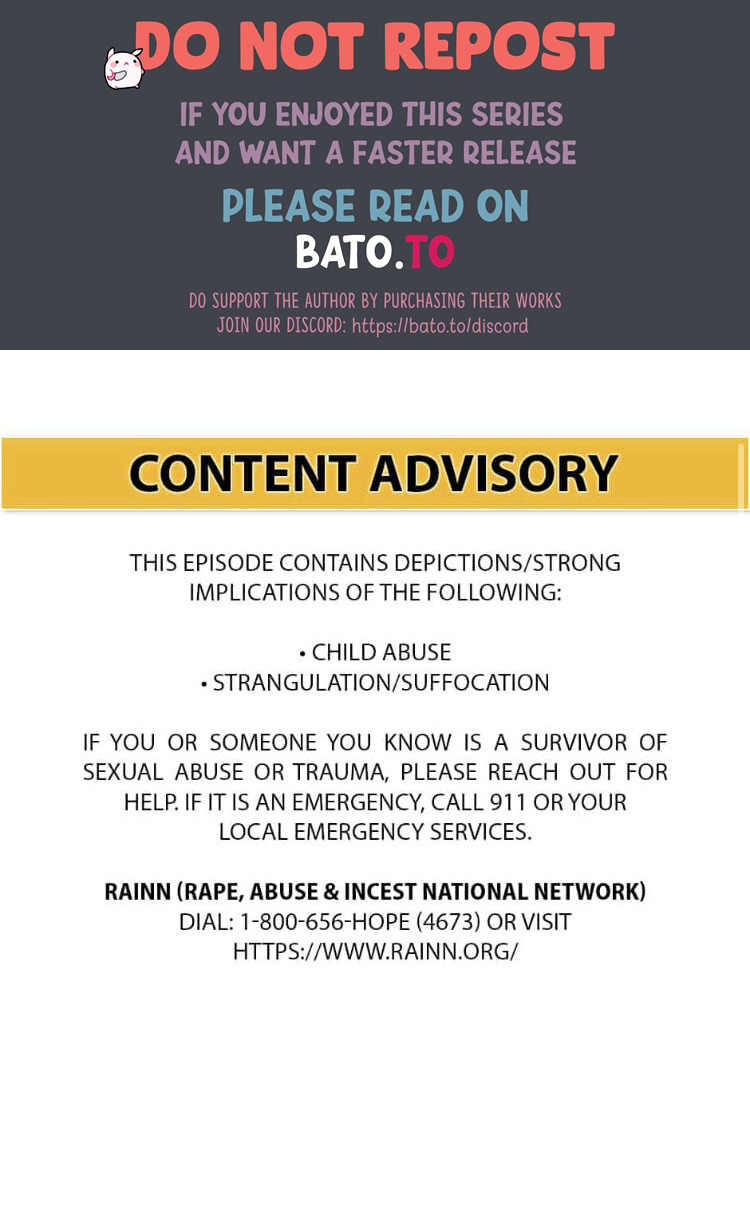 DO NOT REPOST

IF YOU ENJOYED THIS SERIES AND WANT A FASTER RELEASE

PLEASE READ ON

BATO.TO

DO SUPPORT THE AUTHOR BY PURCHASING THEIR WORKS
JOIN OUR DISCORD: https://bato.to/discord

CONTENT ADVISORY

THIS EPISODE CONTAINS DEPICTIONS/STRONG IMPLICATIONS OF THE FOLLOWING:

• CHILD ABUSE
• STRANGULATION/SUFFOCATION

IF YOU OR SOMEONE YOU KNOW IS A SURVIVOR OF SEXUAL ABUSE OR TRAUMA, PLEASE REACH OUT FOR HELP. IF IT IS AN EMERGENCY, CALL 911 OR YOUR LOCAL EMERGENCY SERVICES.

RAINN (RAPE, ABUSE & INCEST NATIONAL NETWORK)
DIAL: 1-800-656-HOPE (4673) OR VISIT
HTTPS://WWW.RAINN.ORG/